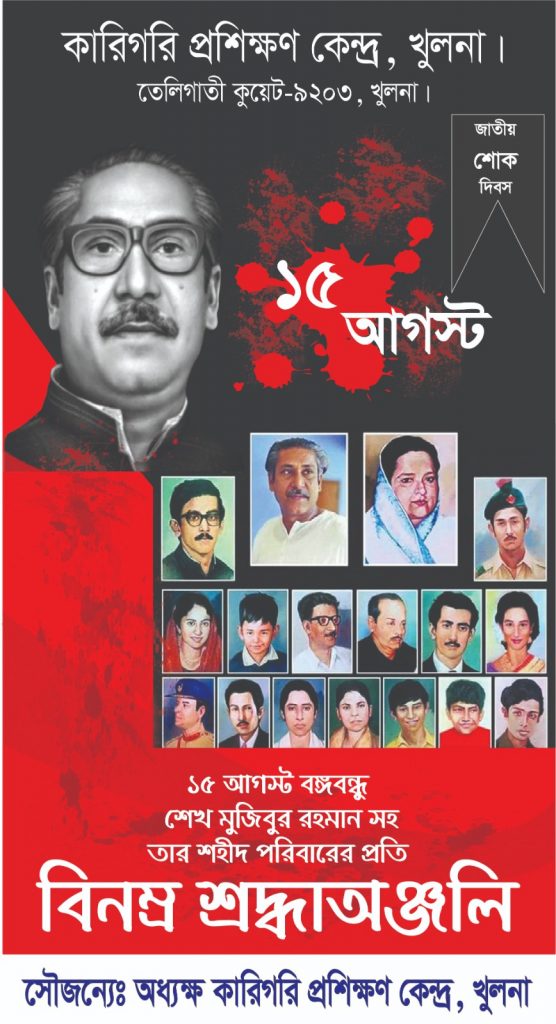 কারিগরি প্রশিক্ষণ কেন্দ্র, খুলনা।
তেলিগাতী কুয়েট-৯২০৩, খুলনা।

জাতীয়
শোক
দিবস

১৫
আগস্ট

১৫ আগস্ট বঙ্গবন্ধু
শেখ মুজিবুর রহমান সহ
তার শহীদ পরিবারের প্রতি
বিনম্র শ্রদ্ধাঅঞ্জলি

সৌজন্যেঃ অধ্যক্ষ কারিগরি প্রশিক্ষণ কেন্দ্র, খুলনা